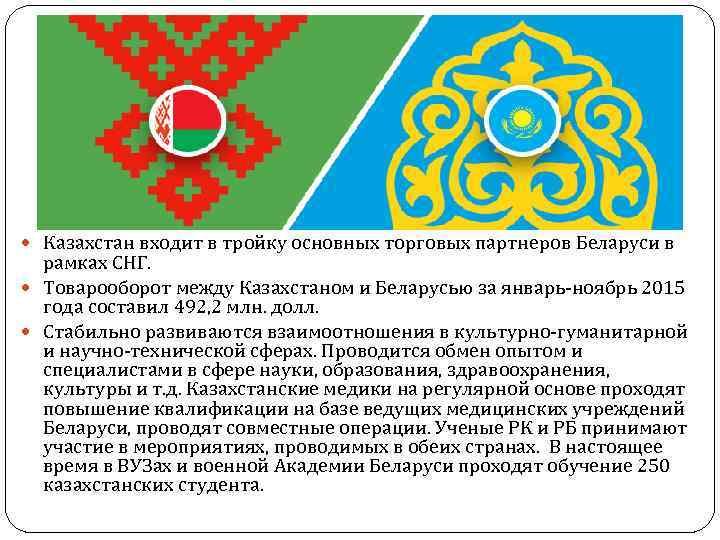 Казахстан входит в тройку основных торговых партнеров Беларуси в рамках СНГ.

Товарооборот между Казахстаном и Беларусью за январь-ноябрь 2015 года составил 492,2 млн. долл.

Стабильно развиваются взаимоотношения в культурно-гуманитарной и научно-технической сферах. Проводится обмен опытом и специалистами в сфере науки, образования, здравоохранения, культуры и т.д. Казахстанские медики на регулярной основе проходят повышение квалификации на базе ведущих медицинских учреждений Беларуси, проводят совместные операции. Ученые РК и РБ принимают участие в мероприятиях, проводимых в обеих странах. В настоящее время в ВУЗах и военной Академии Беларуси проходят обучение 250 казахстанских студента.